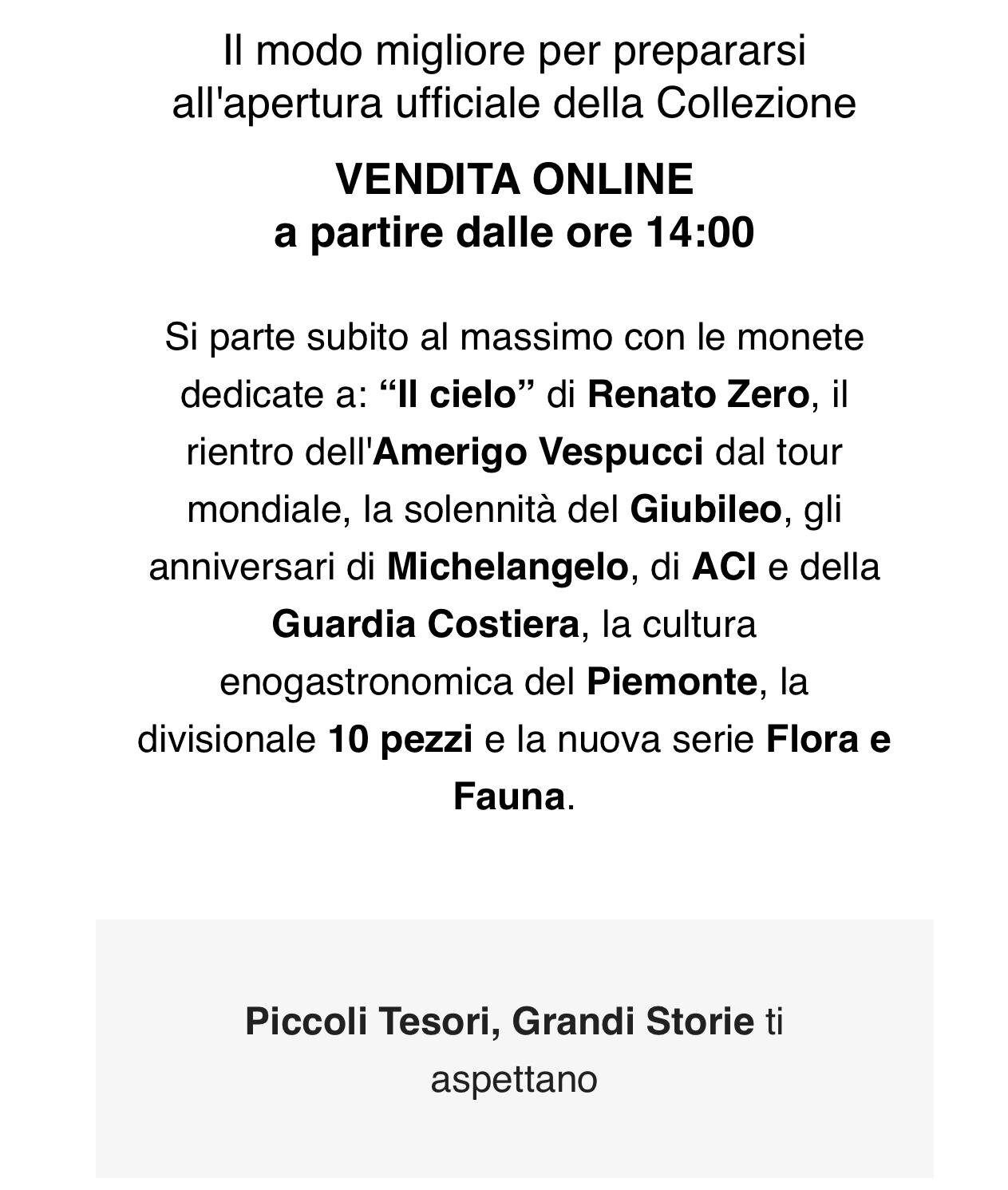 Il modo migliore per prepararsi all'apertura ufficiale della Collezione

VENDITA ONLINE
a partire dalle ore 14:00

Si parte subito al massimo con le monete dedicate a: “Il cielo” di Renato Zero, il rientro dell'Amerigo Vespucci dal tour mondiale, la solennità del Giubileo, gli anniversari di Michelangelo, di ACI e della Guardia Costiera, la cultura enogastronomica del Piemonte, la divisionale 10 pezzi e la nuova serie Flora e Fauna.

Piccoli Tesori, Grandi Storie ti aspettano